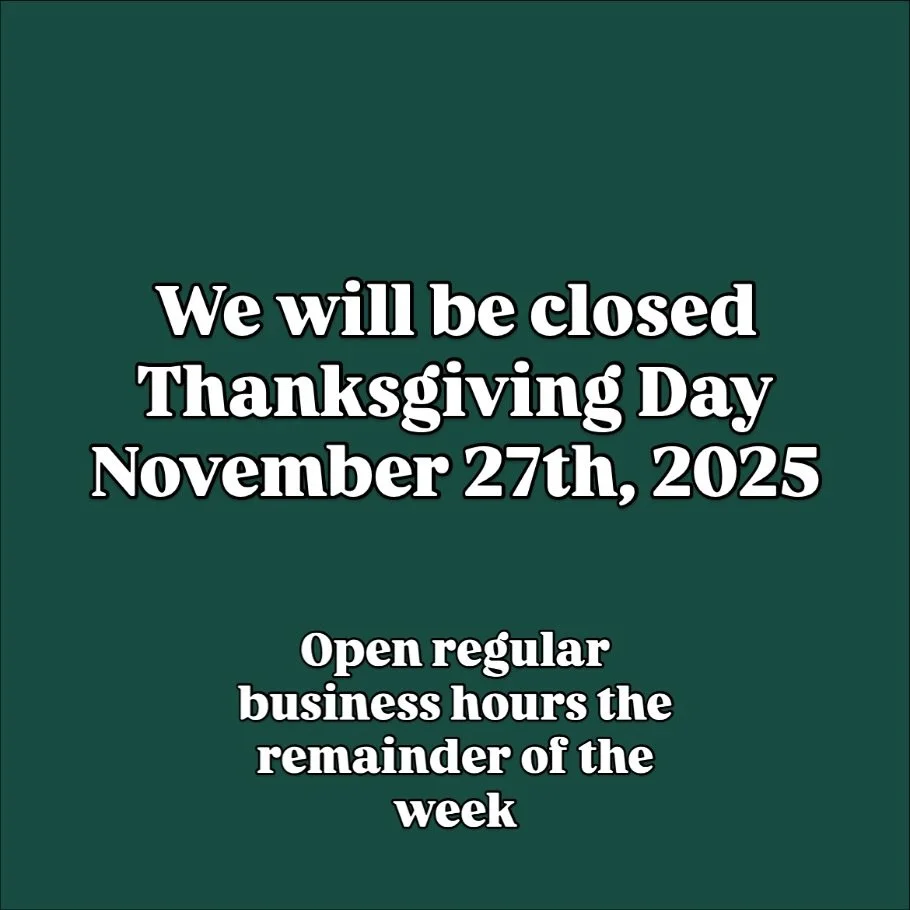 We will be closed Thanksgiving Day November 27th, 2025

Open regular business hours the remainder of the week